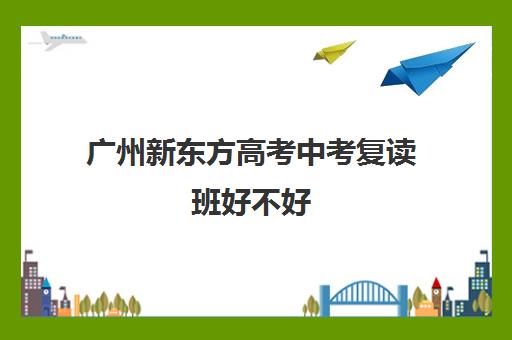 广州新东方高考中考复读班好不好